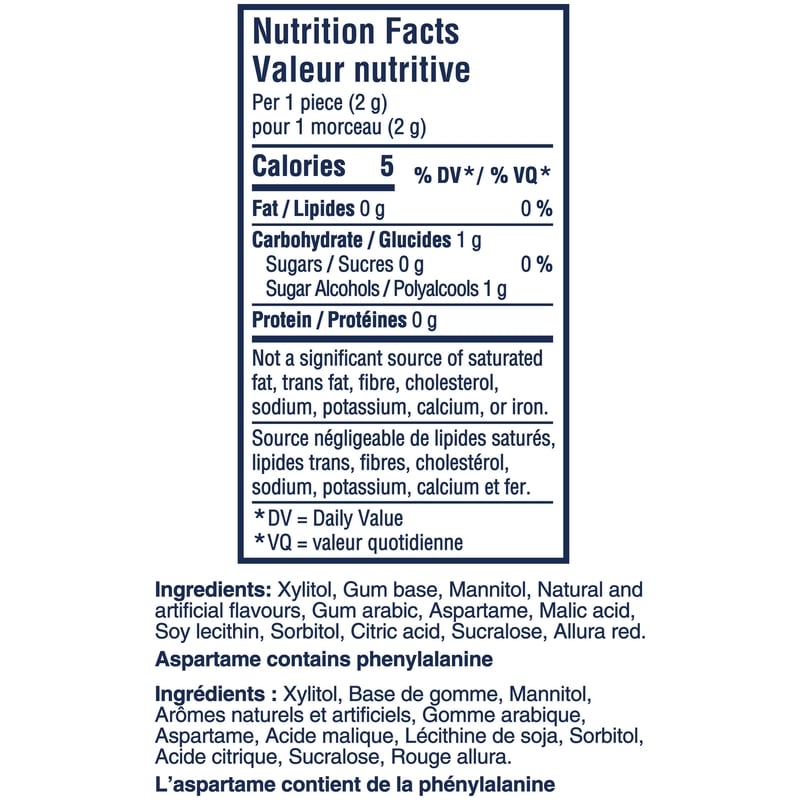 Nutrition Facts
Valeur nutritive
Per 1 piece (2 g)
pour 1 morceau (2 g)

Calories 5
% DV*/ % VQ*

Fat / Lipides 0 g 0 %

Carbohydrate / Glucides 1 g
Sugars / Sucres 0 g 0 %
Sugar Alcohols / Polyalcools 1 g

Protein / Protéines 0 g

Not a significant source of saturated fat, trans fat, fibre, cholesterol, sodium, potassium, calcium, or iron.

Source négligeable de lipides saturés, lipides trans, fibres, cholestérol, sodium, potassium, calcium et fer.

*DV = Daily Value
*VQ = valeur quotidienne

Ingredients: Xylitol, Gum base, Mannitol, Natural and artificial flavours, Gum arabic, Aspartame, Malic acid, Soy lecithin, Sorbitol, Citric acid, Sucralose, Allura red.

Aspartame contains phenylalanine

Ingrédients : Xylitol, Base de gomme, Mannitol, Arômes naturels et artificiels, Gomme arabique, Aspartame, Acide malique, Lécithine de soja, Sorbitol, Acide citrique, Sucralose, Rouge allura.

L'aspartame contient de la phénylalanine